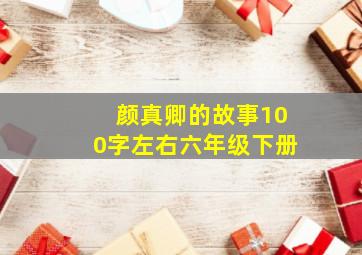 颜真卿的故事100字左右六年级下册